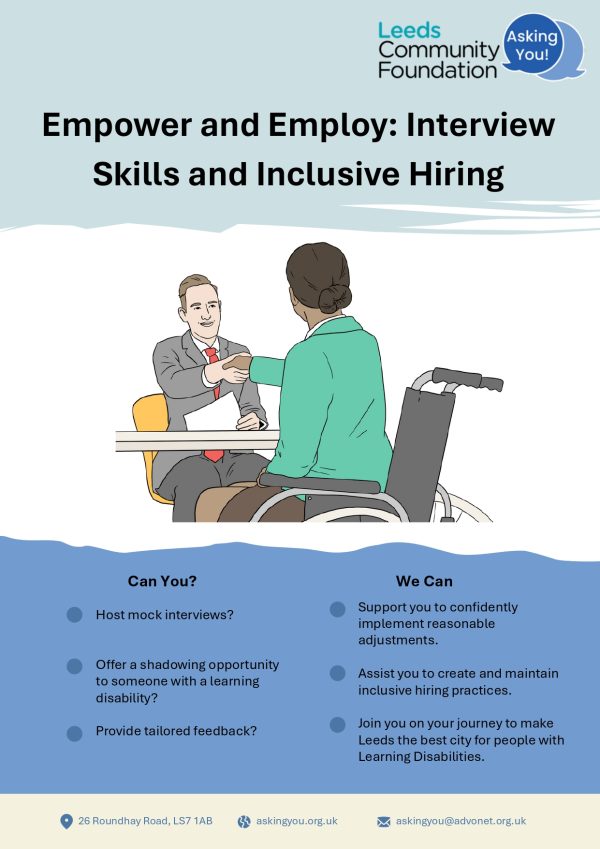 Leeds
Community
Foundation

Asking
You!

Empower and Employ: Interview Skills and Inclusive Hiring

Can You?

• Host mock interviews?

• Offer a shadowing opportunity to someone with a learning disability?

• Provide tailored feedback?

We Can

• Support you to confidently implement reasonable adjustments.

• Assist you to create and maintain inclusive hiring practices.

• Join you on your journey to make Leeds the best city for people with Learning Disabilities.

26 Roundhay Road, LS7 1AB

askingyou.org.uk

askingyou@advonet.org.uk